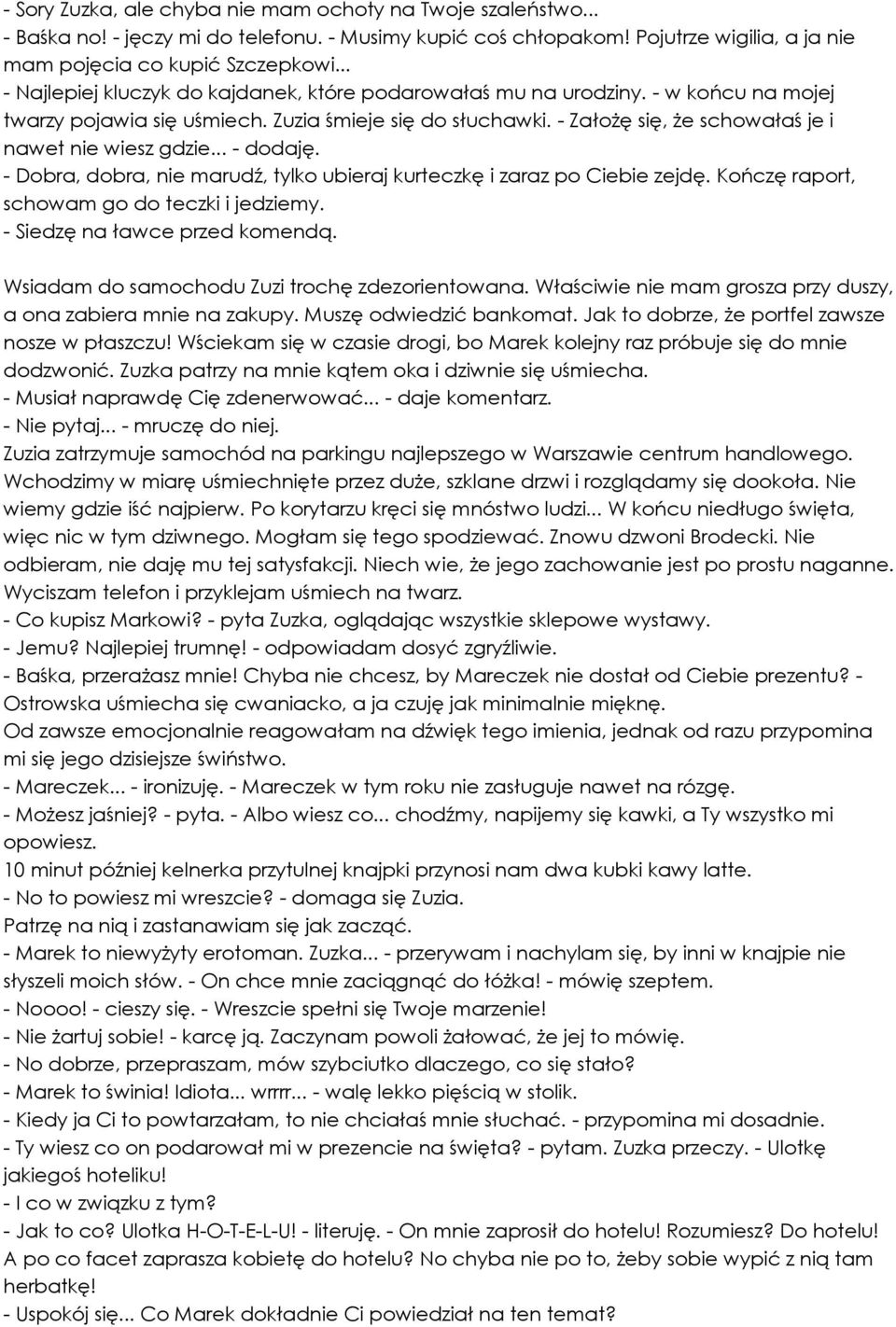 - Sory Zuzka, ale chyba nie mam ochoty na Twoje szaleństwo...
- Baśka no! - jęczy mi do telefonu. - Musimy kupić coś chłopakom! Pojutrze wigilia, a ja nie mam pojęcia co kupić Szczepkowi...
- Najlepiej kluczyk do kajdanek, które podarowałaś mu na urodziny. - w końcu na mojej twarzy pojawia się uśmiech. Zuzia śmieje się do słuchawki. - Założę się, że schowałaś je i nawet nie wiesz gdzie... - dodaję.
- Dobra, dobra, nie marudź, tylko ubieraj kurteczkę i zaraz po Ciebie zejdę. Kończę raport, schowam go do teczki i jedziemy.
- Siedzę na ławce przed komendą.

Wsiadam do samochodu Zuzi trochę zdezorientowana. Właściwie nie mam grosza przy duszy, a ona zabiera mnie na zakupy. Muszę odwiedzić bankomat. Jak to dobrze, że portfel zawsze nosze w płaszczu! Wściekam się w czasie drogi, bo Marek kolejny raz próbuje się do mnie dodzwonić. Zuzka patrzy na mnie kątem oka i dziwnie się uśmiecha.
- Musiał naprawdę Cię zdenerwować... - daje komentarz.
- Nie pytaj... - mruczę do niej.
Zuzia zatrzymuje samochód na parkingu najlepszego w Warszawie centrum handlowego. Wchodzimy w miarę uśmiechnięte przez duże, szklane drzwi i rozglądamy się dookoła. Nie wiemy gdzie iść najpierw. Po korytarzu kręci się mnóstwo ludzi... W końcu niedługo święta, więc nic w tym dziwnego. Mogłam się tego spodziewać. Znowu dzwoni Brodecki. Nie odbieram, nie daję mu tej satysfakcji. Niech wie, że jego zachowanie jest po prostu naganne. Wyciszam telefon i przyklejam uśmiech na twarz.
- Co kupisz Markowi? - pyta Zuzka, oglądając wszystkie sklepowe wystawy.
- Jemu? Najlepiej trumnę! - odpowiadam dosyć zgryźliwie.
- Baśka, przerażasz mnie! Chyba nie chcesz, by Mareczek nie dostał od Ciebie prezentu? - Ostrowska uśmiecha się cwaniacko, a ja czuję jak minimalnie mięknę.
Od zawsze emocjonalnie reagowałam na dźwięk tego imienia, jednak od razu przypomina mi się jego dzisiejsze świństwo.
- Mareczek... - ironizuję. - Mareczek w tym roku nie zasługuje nawet na rózgę.
- Możesz jaśniej? - pyta. - Albo wiesz co... chodźmy, napijemy się kawki, a Ty wszystko mi opowiesz.
10 minut później kelnerka przytulnej knajpki przynosi nam dwa kubki kawy latte.
- No to powiesz mi wreszcie? - domaga się Zuzia.
Patrzę na nią i zastanawiam się jak zacząć.
- Marek to niewyżyty erotoman. Zuzka... - przerywam i nachylam się, by inni w knajpie nie słyszeli moich słów. - On chce mnie zaciągnąć do łóżka! - mówię szeptem.
- Noooo! - cieszy się. - Wreszcie spełni się Twoje marzenie!
- Nie żartuj sobie! - karcę ją. Zaczynam powoli żałować, że jej to mówię.
- No dobrze, przepraszam, mów szybciutko dlaczego, co się stało?
- Marek to świnia! Idiota... wrrrr... - walę lekko pięścią w stolik.
- Kiedy ja Ci to powtarzałam, to nie chciałaś mnie słuchać. - przypomina mi dosadnie.
- Ty wiesz co on podarował mi w prezencie na święta? - pytam. Zuzka przeczy. - Ulotkę jakiegoś hoteliku!
- I co w związku z tym?
- Jak to co? Ulotka H-O-T-E-L-U! - literuję. - On mnie zaprosił do hotelu! Rozumiesz? Do hotelu! A po co facet zaprasza kobietę do hotelu? No chyba nie po to, żeby sobie wypić z nią tam herbatkę!
- Uspokój się... Co Marek dokładnie Ci powiedział na ten temat?